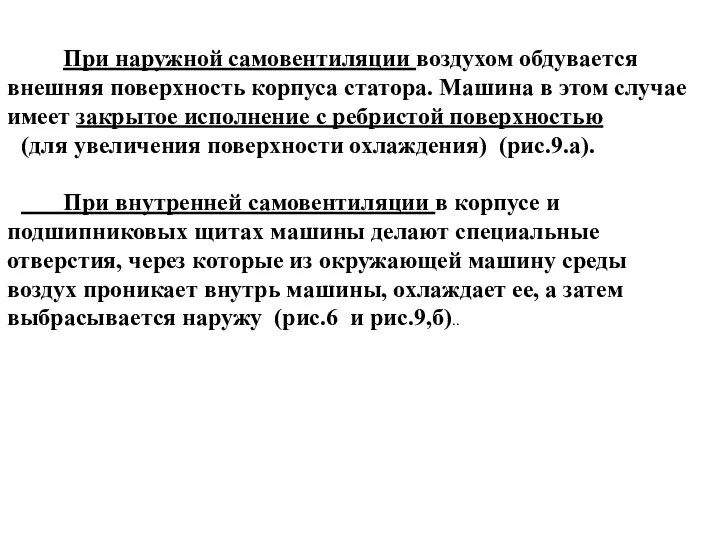 При наружной самовентиляции воздухом обдувается внешняя поверхность корпуса статора. Машина в этом случае имеет закрытое исполнение с ребристой поверхностью (для увеличения поверхности охлаждения) (рис.9.а).

При внутренней самовентиляции в корпусе и подшипниковых щитах машины делают специальные отверстия, через которые из окружающей машину среды воздух проникает внутрь машины, охлаждает ее, а затем выбрасывается наружу (рис.6 и рис.9,б)..